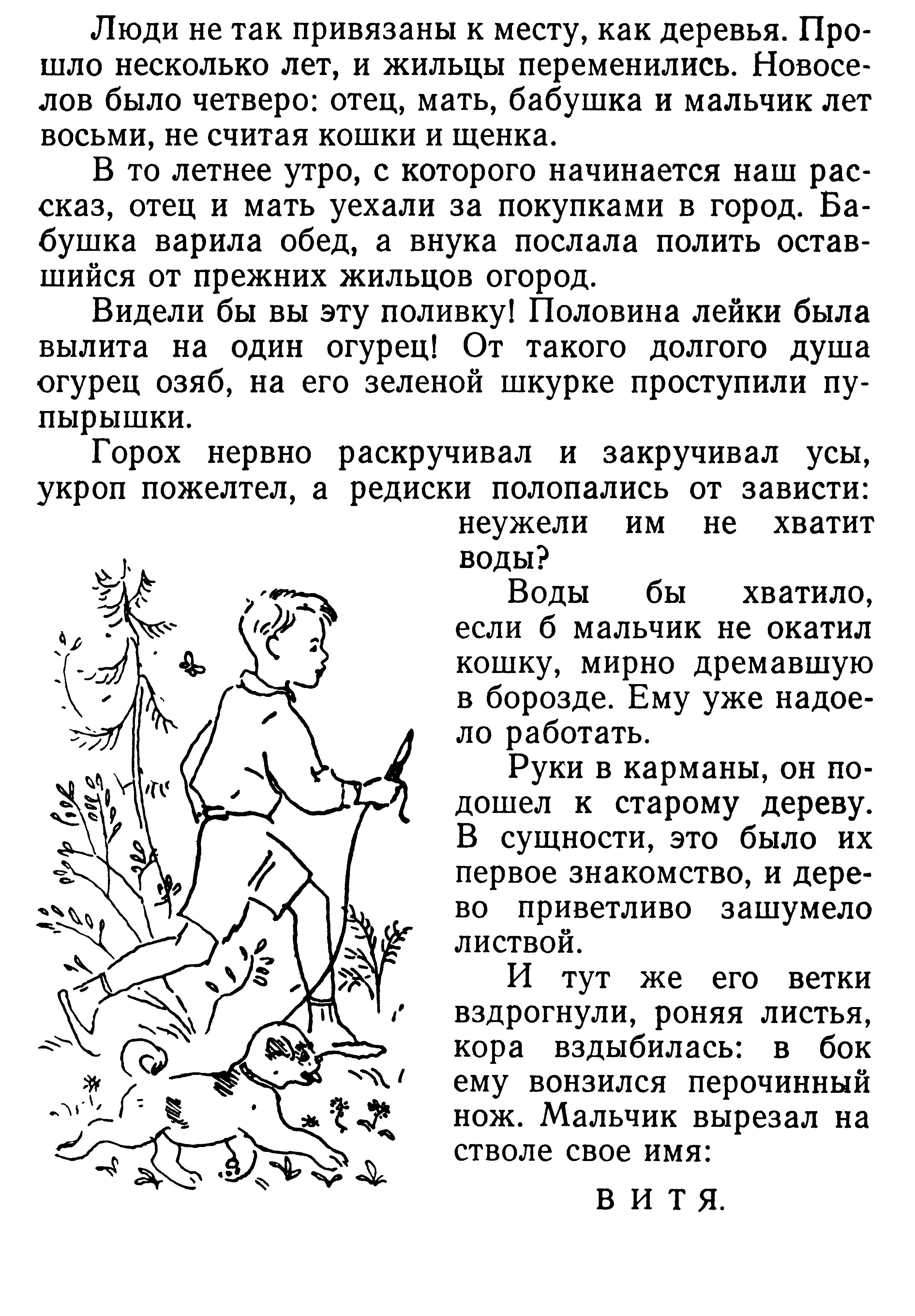 Люди не так привязаны к месту, как деревья. Прошло несколько лет, и жильцы переменились. Новоселов было четверо: отец, мать, бабушка и мальчик лет восьми, не считая кошки и щенка.

В то летнее утро, с которого начинается наш рассказ, отец и мать уехали за покупками в город. Бабушка варила обед, а внука послала полить оставшийся от прежних жильцов огород.

Видели бы вы эту поливку! Половина лейки была вылита на один огурец! От такого долгого душа огурец озяб, на его зеленой шкурке проступили пупырышки.

Горох нервно раскручивал и закручивал усы, укроп пожелтел, а редиски полопались от зависти: неужели им не хватит воды?

Воды бы хватило, если б мальчик не окатил кошку, мирно дремавшую в борозде. Ему уже надоело работать.

Руки в карманы, он подошел к старому дереву. В сущности, это было их первое знакомство, и дерево приветливо зашумело листвой.

И тут же его ветки вздрогнули, роняя листья, кора вздыбилась: в бок ему вонзился перочинный нож. Мальчик вырезал на стволе свое имя:

ВИТЯ.